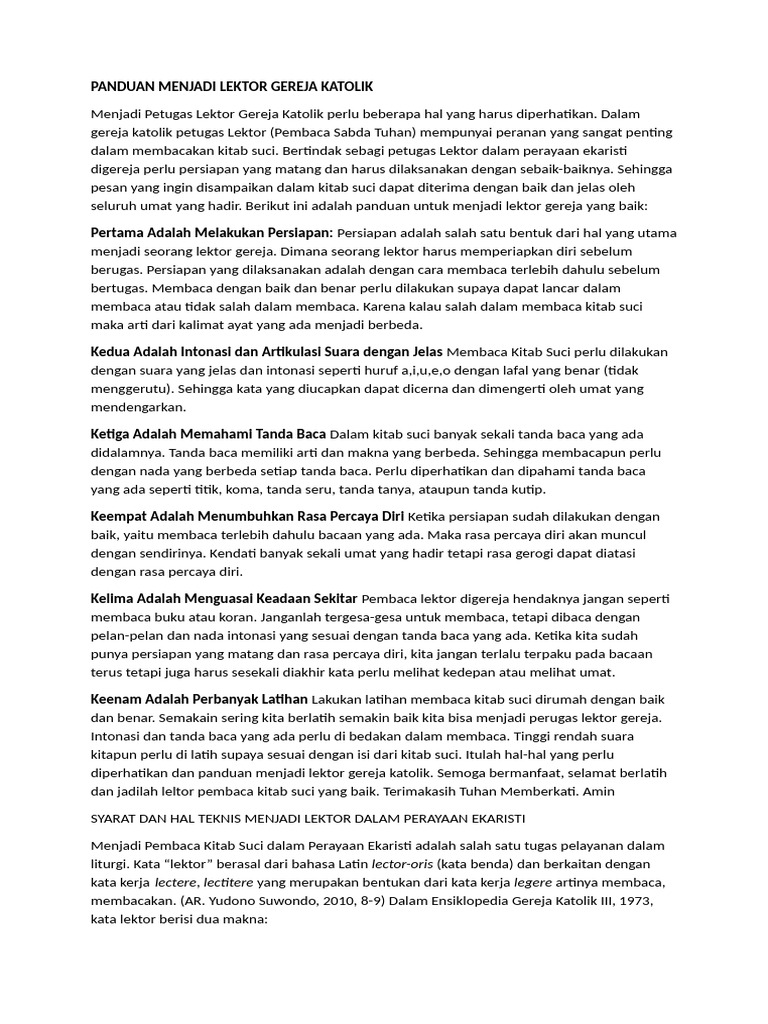 PANDUAN MENJADI LEKTOR GEREJA KATOLIK

Menjadi Petugas Lektor Gereja Katolik perlu beberapa hal yang harus diperhatikan. Dalam gereja katolik petugas Lektor (Pembaca Sabda Tuhan) mempunyai peranan yang sangat penting dalam membacakan kitab suci. Bertindak sebagi petugas Lektor dalam perayaan ekaristi digereja perlu persiapan yang matang dan harus dilaksanakan dengan sebaik-baiknya. Sehingga pesan yang ingin disampaikan dalam kitab suci dapat diterima dengan baik dan jelas oleh seluruh umat yang hadir. Berikut ini adalah panduan untuk menjadi lektor gereja yang baik:

Pertama Adalah Melakukan Persiapan: Persiapan adalah salah satu bentuk dari hal yang utama menjadi seorang lektor gereja. Dimana seorang lektor harus memperiapkan diri sebelum berugas. Persiapan yang dilaksanakan adalah dengan cara membaca terlebih dahulu sebelum bertugas. Membaca dengan baik dan benar perlu dilakukan supaya dapat lancar dalam membaca atau tidak salah dalam membaca. Karena kalau salah dalam membaca kitab suci maka arti dari kalimat ayat yang ada menjadi berbeda.

Kedua Adalah Intonasi dan Artikulasi Suara dengan Jelas Membaca Kitab Suci perlu dilakukan dengan suara yang jelas dan intonasi seperti huruf a,i,u,e,o dengan lafal yang benar (tidak menggerutu). Sehingga kata yang diucapkan dapat dicerna dan dimengerti oleh umat yang mendengarkan.

Ketiga Adalah Memahami Tanda Baca Dalam kitab suci banyak sekali tanda baca yang ada didalamnya. Tanda baca memiliki arti dan makna yang berbeda. Sehingga membacapun perlu dengan nada yang berbeda setiap tanda baca. Perlu diperhatikan dan dipahami tanda baca yang ada seperti titik, koma, tanda seru, tanda tanya, ataupun tanda kutip.

Keempat Adalah Menumbuhkan Rasa Percaya Diri Ketika persiapan sudah dilakukan dengan baik, yaitu membaca terlebih dahulu bacaan yang ada. Maka rasa percaya diri akan muncul dengan sendirinya. Kendati banyak sekali umat yang hadir tetapi rasa gerogi dapat diatasi dengan rasa percaya diri.

Kelima Adalah Menguasai Keadaan Sekitar Pembaca lektor digereja hendaknya jangan seperti membaca buku atau koran. Janganlah tergesa-gesa untuk membaca, tetapi dibaca dengan pelan-pelan dan nada intonasi yang sesuai dengan tanda baca yang ada. Ketika kita sudah punya persiapan yang matang dan rasa percaya diri, kita jangan terlalu terpaku pada bacaan terus tetapi juga harus sesekali diakhir kata perlu melihat kedepan atau melihat umat.

Keenam Adalah Perbanyak Latihan Lakukan latihan membaca kitab suci dirumah dengan baik dan benar. Semakain sering kita berlatih semakin baik kita bisa menjadi perugas lektor gereja. Intonasi dan tanda baca yang ada perlu di bedakan dalam membaca. Tinggi rendah suara kitapun perlu di latih supaya sesuai dengan isi dari kitab suci. Itulah hal-hal yang perlu diperhatikan dan panduan menjadi lektor gereja katolik. Semoga bermanfaat, selamat berlatih dan jadilah leltor pembaca kitab suci yang baik. Terimakasih Tuhan Memberkati. Amin

SYARAT DAN HAL TEKNIS MENJADI LEKTOR DALAM PERAYAAN EKARISTI

Menjadi Pembaca Kitab Suci dalam Perayaan Ekaristi adalah salah satu tugas pelayanan dalam liturgi. Kata "lektor" berasal dari bahasa Latin lector-oris (kata benda) dan berkaitan dengan kata kerja lectere, lectitere yang merupakan bentukan dari kata kerja legere artinya membaca, membacakan. (AR. Yudono Suwondo, 2010, 8-9) Dalam Ensiklopedia Gereja Katolik III, 1973, kata lektor berisi dua makna: